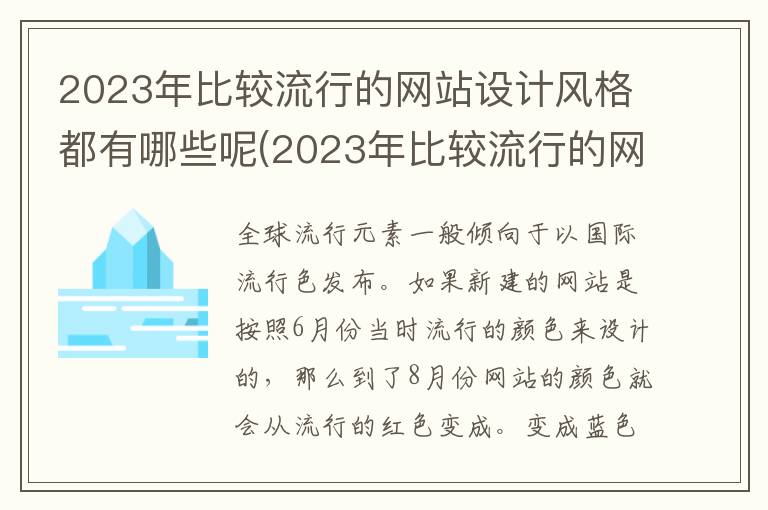 2023年比较流行的网站设计风格都有哪些呢(2023年比较流行的网

全球流行元素一般倾向于以国际流行色发布。如果新建的网站是按照6月份当时流行的颜色来设计的，那么到了8月份网站的颜色就会从流行的红色变成。变成蓝色